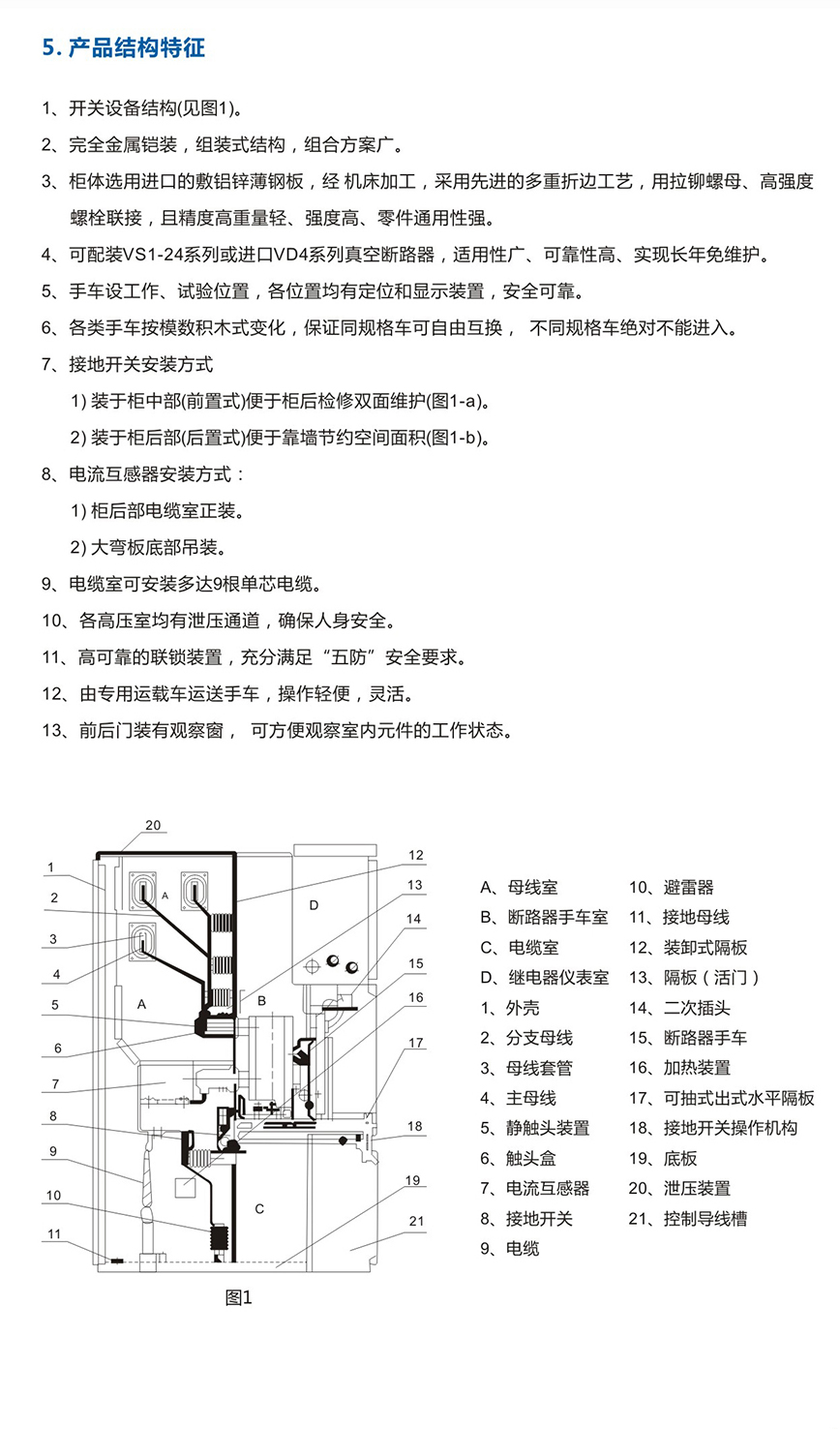 5. 产品结构特征

1、开关设备结构(见图1)。

2、完全金属铠装，组装式结构，组合方案广。

3、柜体选用进口的敷铝锌薄钢板，经 机床加工，采用先进的多重折边工艺，用拉铆螺母、高强度螺栓联接，且精度高重量轻、强度高、零件通用性强。

4、可配装VS1-24系列或进口VD4系列真空断路器，适用性广、可靠性高、实现长年免维护。

5、手车设工作、试验位置，各位置均有定位和显示装置，安全可靠。

6、各类手车按模数积木式变化，保证同规格车可自由互换， 不同规格车绝对不能进入。

7、接地开关安装方式

1) 装于柜中部(前置式)便于柜后检修双面维护(图1-a)。

2) 装于柜后部(后置式)便于靠墙节约空间面积(图1-b)。

8、电流互感器安装方式：

1) 柜后部电缆室正装。

2) 大弯板底部吊装。

9、电缆室可安装多达9根单芯电缆。

10、各高压室均有泄压通道，确保人身安全。

11、高可靠的联锁装置，充分满足“五防”安全要求。

12、由专用运载车运送手车，操作轻便，灵活。

13、前后门装有观察窗， 可方便观察室内元件的工作状态。

20 1 2 3 4 5 6 7 8 9 10 11 12 13 14 15 16 17 18 19 21 A A B C D

图1

A、母线室
B、断路器手车室
C、电缆室
D、继电器仪表室
1、外壳
2、分支母线
3、母线套管
4、主母线
5、静触头装置
6、触头盒
7、电流互感器
8、接地开关
9、电缆

10、避雷器
11、接地母线
12、装卸式隔板
13、隔板（活门）
14、二次插头
15、断路器手车
16、加热装置
17、可抽式出式水平隔板
18、接地开关操作机构
19、底板
20、泄压装置
21、控制导线槽